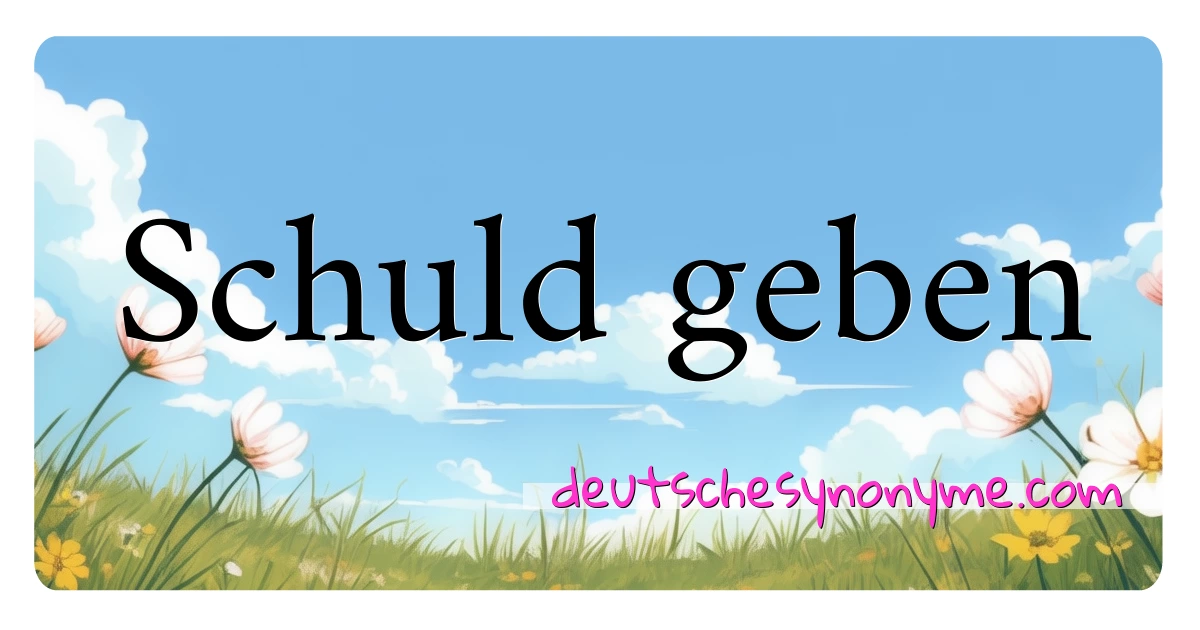 Schuld geben

deutschesynonyme.com